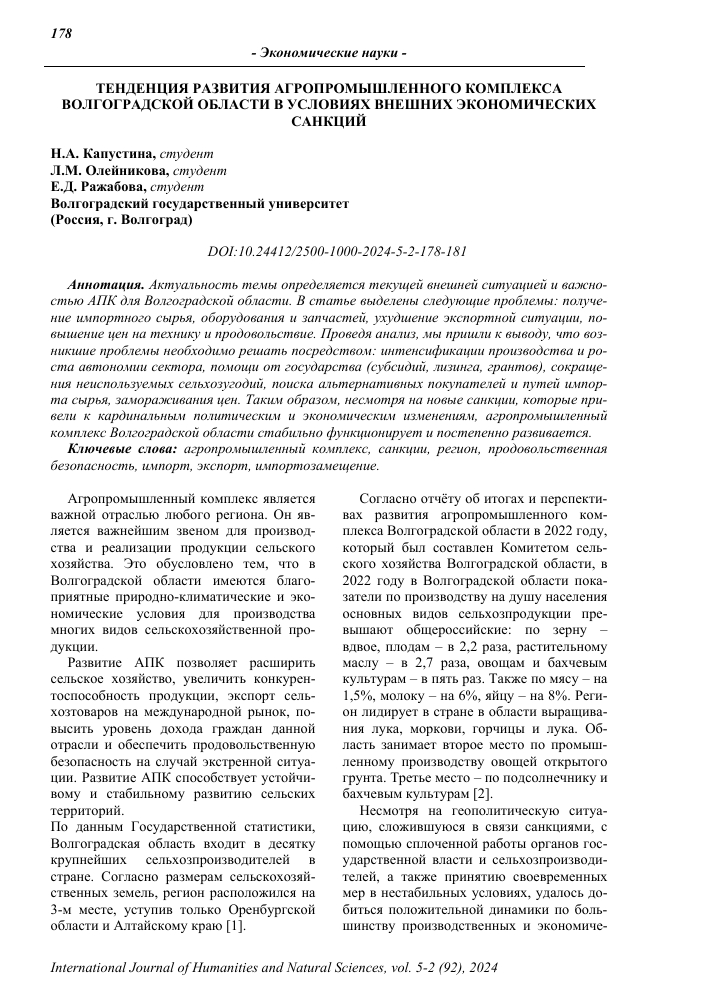 178

- Экономические науки -

ТЕНДЕНЦИЯ РАЗВИТИЯ АГРОПРОМЫШЛЕННОГО КОМПЛЕКСА ВОЛГОГРАДСКОЙ ОБЛАСТИ В УСЛОВИЯХ ВНЕШНИХ ЭКОНОМИЧЕСКИХ САНКЦИЙ

Н.А. Капустина, студент
Л.М. Олейникова, студент
Е.Д. Ражабова, студент
Волгоградский государственный университет
(Россия, г. Волгоград)

DOI:10.24412/2500-1000-2024-5-2-178-181

Аннотация. Актуальность темы определяется текущей внешней ситуацией и важностью АПК для Волгоградской области. В статье выделены следующие проблемы: получение импортного сырья, оборудования и запчастей, ухудшение экспортной ситуации, повышение цен на технику и продовольствие. Проведя анализ, мы пришли к выводу, что возникшие проблемы необходимо решать посредством: интенсификации производства и роста автономии сектора, помощи от государства (субсидий, лизинга, грантов), сокращения неиспользуемых сельхозугодий, поиска альтернативных покупателей и путей импорта сырья, замораживания цен. Таким образом, несмотря на новые санкции, которые привели к кардинальным политическим и экономическим изменениям, агропромышленный комплекс Волгоградской области стабильно функционирует и постепенно развивается.

Ключевые слова: агропромышленный комплекс, санкции, регион, продовольственная безопасность, импорт, экспорт, импортозамещение.

Агропромышленный комплекс является важной отраслью любого региона. Он является важнейшим звеном для производства и реализации продукции сельского хозяйства. Это обусловлено тем, что в Волгоградской области имеются благоприятные природно-климатические и экономические условия для производства многих видов сельскохозяйственной продукции.

Развитие АПК позволяет расширить сельское хозяйство, увеличить конкурентоспособность продукции, экспорт сельхозтоваров на международный рынок, повысить уровень дохода граждан данной отрасли и обеспечить продовольственную безопасность на случай экстренной ситуации. Развитие АПК способствует устойчивому и стабильному развитию сельских территорий.

По данным Государственной статистики, Волгоградская область входит в десятку крупнейших сельхозпроизводителей в стране. Согласно размерам сельскохозяйственных земель, регион расположился на 3-м месте, уступив только Оренбургской области и Алтайскому краю [1].

Согласно отчёту об итогах и перспективах развития агропромышленного комплекса Волгоградской области в 2022 году, который был составлен Комитетом сельского хозяйства Волгоградской области, в 2022 году в Волгоградской области показатели по производству на душу населения основных видов сельхозпродукции превышают общероссийские: по зерну – вдвое, плодам – в 2,2 раза, растительному маслу – в 2,7 раза, овощам и бахчевым культурам – в пять раз. Также по мясу – на 1,5%, молоку – на 6%, яйцу – на 8%. Регион лидирует в стране в области выращивания лука, моркови, горчицы и лука. Область занимает второе место по промышленному производству овощей открытого грунта. Третье место – по подсолнечнику и бахчевым культурам [2].

Несмотря на геополитическую ситуацию, сложившуюся в связи санкциями, с помощью сплоченной работы органов государственной власти и сельхозпроизводителей, а также принятию своевременных мер в нестабильных условиях, удалось добиться положительной динамики по большинству производственных и экономиче-

International Journal of Humanities and Natural Sciences, vol. 5-2 (92), 2024